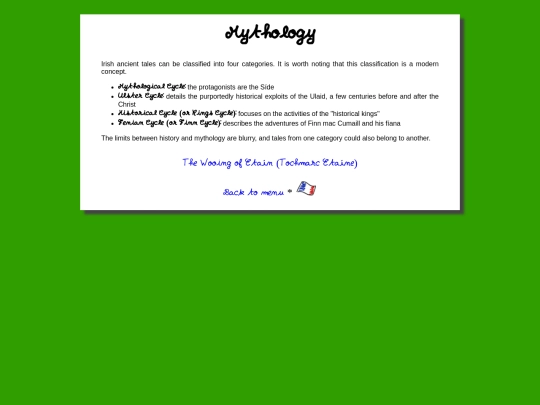 Mythology

Irish ancient tales can be classified into four categories. It is worth noting that this classification is a modern concept.

- Mythological Cycle: the protagonists are the Side
- Ulster Cycle: details the purportedly historical exploits of the Ulaid, a few centuries before and after the Christ
- Historical Cycle (or Kings Cycle): focuses on the activities of the "historical kings"
- Fenian Cycle (or Finn Cycle): describes the adventures of Finn mac Cumaill and his fiana

The limits between history and mythology are blurry, and tales from one category could also belong to another.

The Wooing of Etain (Tochmarc Etaine)

Back to menu *